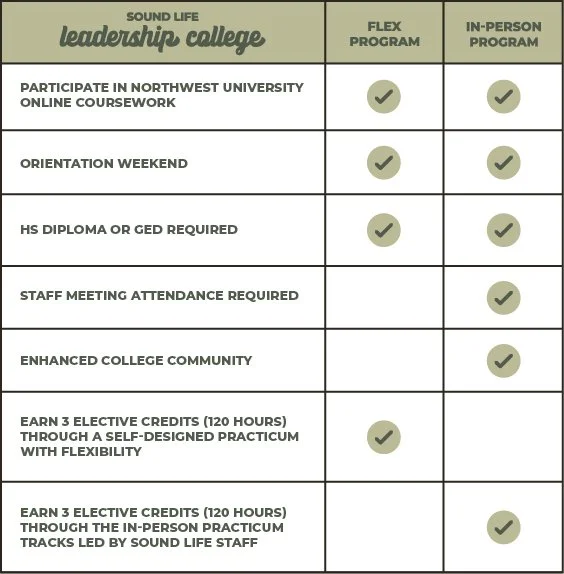 | SOUND LIFE leadership college | FLEX PROGRAM | IN-PERSON PROGRAM |
|---|---|---|
| PARTICIPATE IN NORTHWEST UNIVERSITY ONLINE COURSEWORK | ✓ | ✓ |
| ORIENTATION WEEKEND | ✓ | ✓ |
| HS DIPLOMA OR GED REQUIRED | ✓ | ✓ |
| STAFF MEETING ATTENDANCE REQUIRED | | ✓ |
| ENHANCED COLLEGE COMMUNITY | | ✓ |
| EARN 3 ELECTIVE CREDITS (120 HOURS) THROUGH A SELF-DESIGNED PRACTICUM WITH FLEXIBILITY | ✓ | |
| EARN 3 ELECTIVE CREDITS (120 HOURS) THROUGH THE IN-PERSON PRACTICUM TRACKS LED BY SOUND LIFE STAFF | | ✓ |